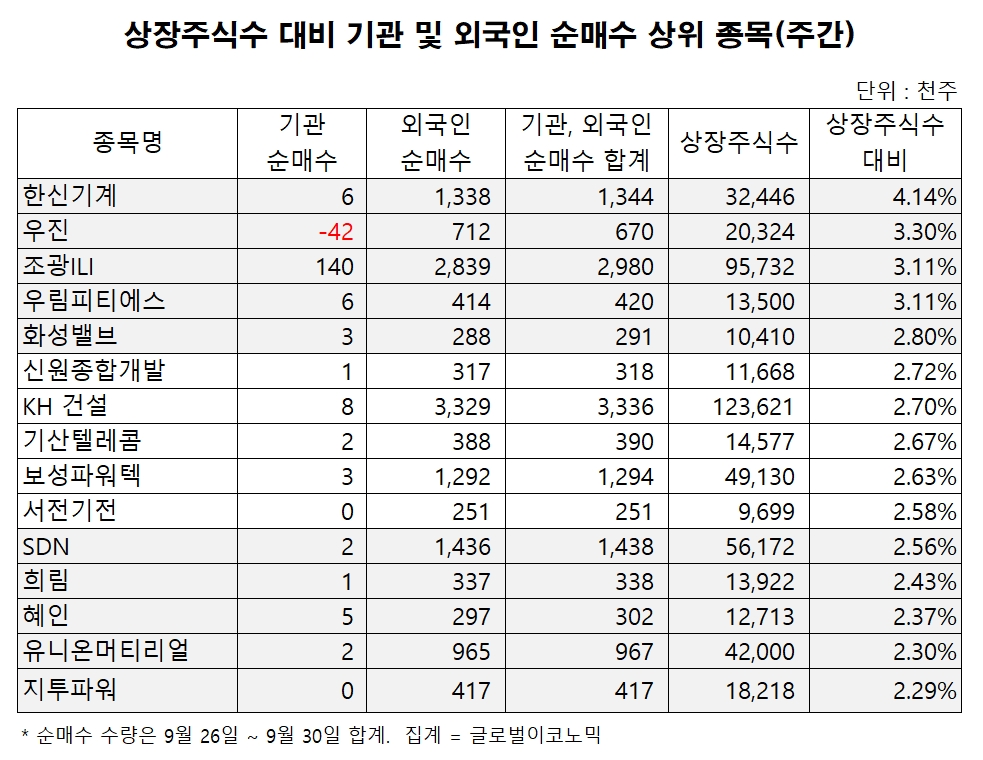 상장주식수 대비 기관 및 외국인 순매수 상위 종목(주간)

단위 : 천주

| 종목명 | 기관 순매수 | 외국인 순매수 | 기관, 외국인 순매수 합계 | 상장주식수 | 상장주식수 대비 |
|---|---|---|---|---|---|
| 한신기계 | 6 | 1,338 | 1,344 | 32,446 | 4.14% |
| 우진 | -42 | 712 | 670 | 20,324 | 3.30% |
| 조광ILI | 140 | 2,839 | 2,980 | 95,732 | 3.11% |
| 우림피티에스 | 6 | 414 | 420 | 13,500 | 3.11% |
| 화성밸브 | 3 | 288 | 291 | 10,410 | 2.80% |
| 신원종합개발 | 1 | 317 | 318 | 11,668 | 2.72% |
| KH 건설 | 8 | 3,329 | 3,336 | 123,621 | 2.70% |
| 기산텔레콤 | 2 | 388 | 390 | 14,577 | 2.67% |
| 보성파워텍 | 3 | 1,292 | 1,294 | 49,130 | 2.63% |
| 서전기전 | 0 | 251 | 251 | 9,699 | 2.58% |
| SDN | 2 | 1,436 | 1,438 | 56,172 | 2.56% |
| 희림 | 1 | 337 | 338 | 13,922 | 2.43% |
| 혜인 | 5 | 297 | 302 | 12,713 | 2.37% |
| 유니온머티리얼 | 2 | 965 | 967 | 42,000 | 2.30% |
| 지투파워 | 0 | 417 | 417 | 18,218 | 2.29% |

* 순매수 수량은 9월 26일 ~ 9월 30일 합계. 집계 = 글로벌이코노믹